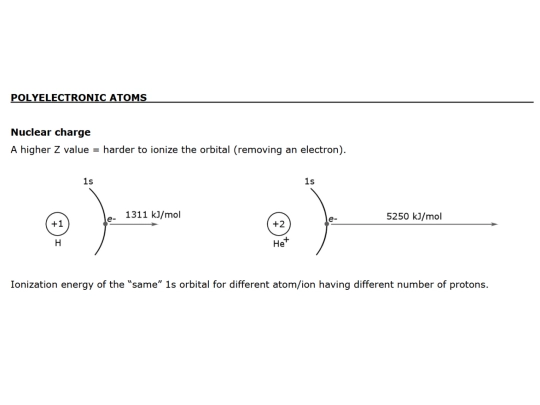 POLYELECTRONIC ATOMS

Nuclear charge

A higher Z value = harder to ionize the orbital (removing an electron).

1s

+1

H

e-

1311 kJ/mol

1s

+2

$He^+$

e-

5250 kJ/mol

Ionization energy of the "same" 1s orbital for different atom/ion having different number of protons.